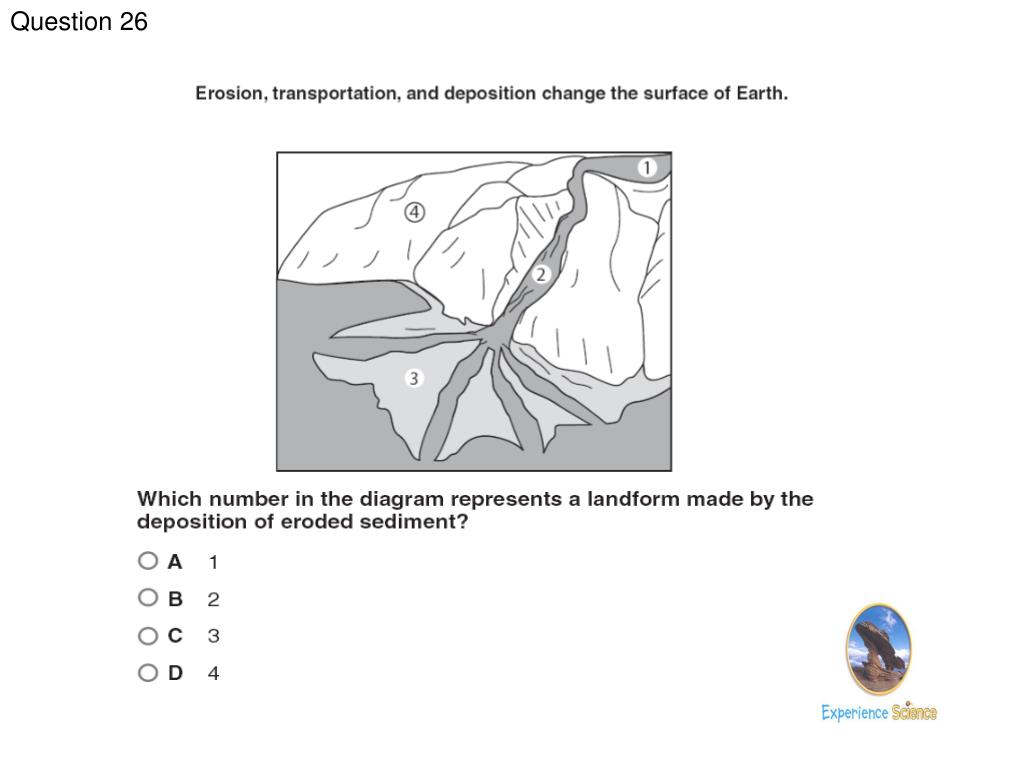 Question 26

Erosion, transportation, and deposition change the surface of Earth.

1

4

2

3

Which number in the diagram represents a landform made by the deposition of eroded sediment?

A 1

B 2

C 3

D 4

Experience Science